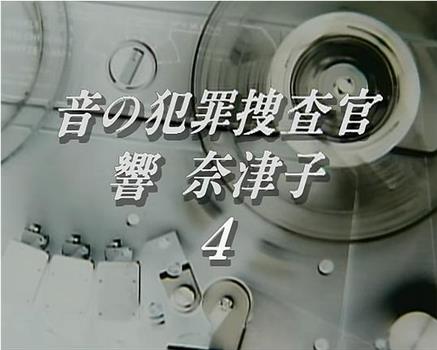 音の犯罪捜査官
響　奈津子
4